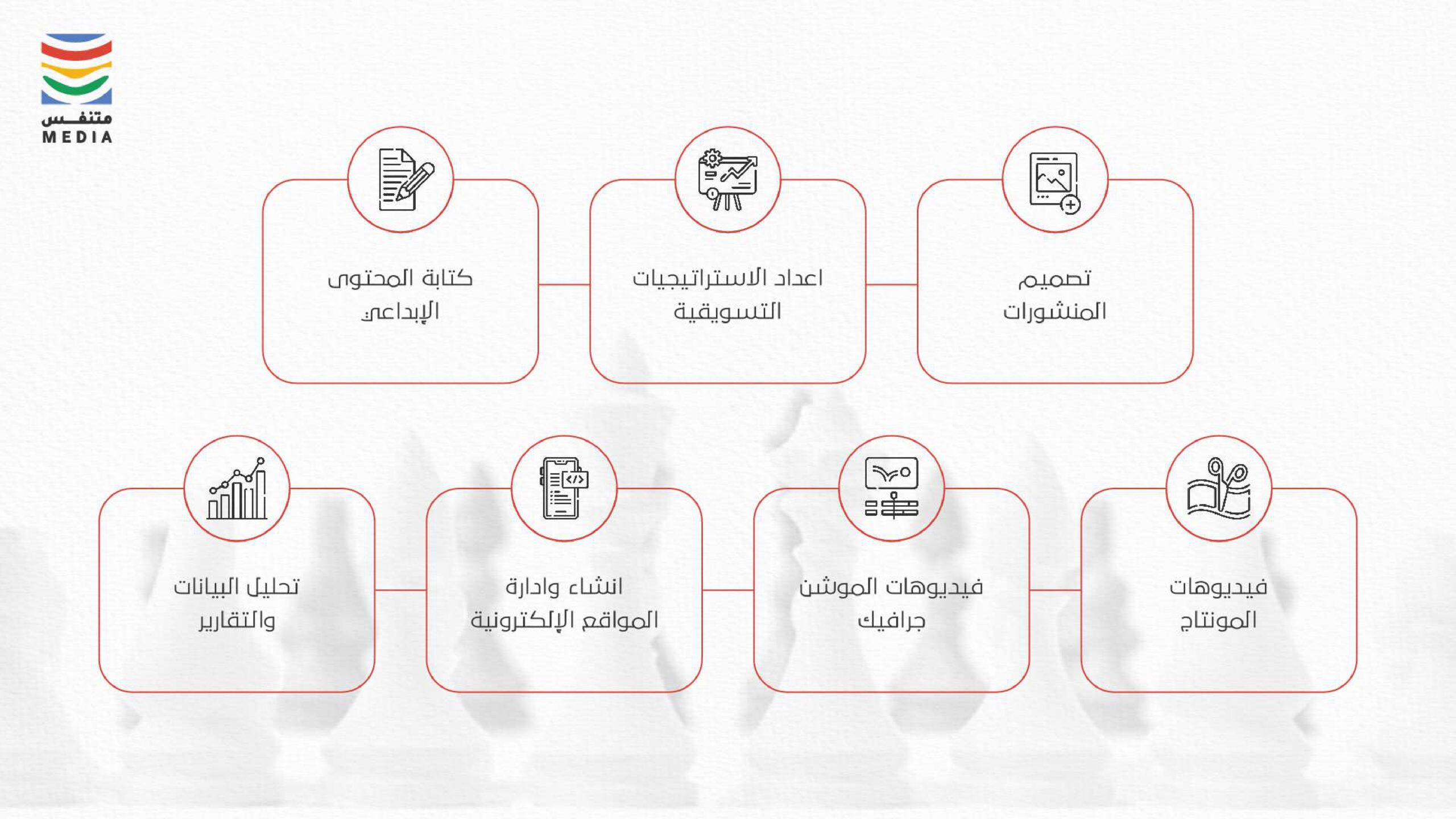 متنفس
MEDIA

تصميم المنشورات

اعداد الاستراتيجيات التسويقية

كتابة المحتوى الإبداعي

فيديوهات المونتاج

فيديوهات الموشن جرافيك

انشاء وادارة المواقع الإلكترونية

تحليل البيانات والتقارير